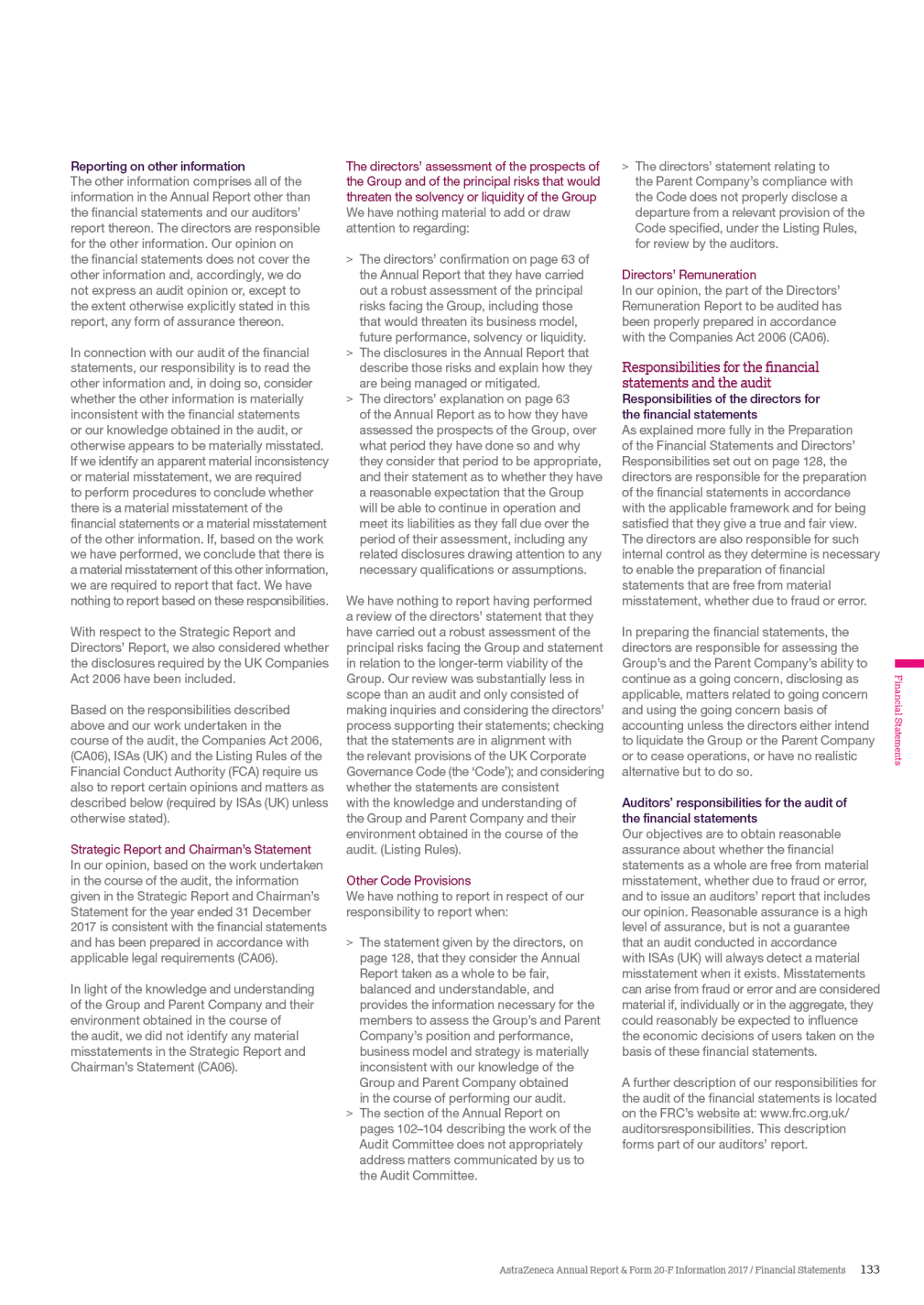 Reporting on other information
The other information comprises all of the information in the Annual Report other than the financial statements and our auditors' report thereon. The directors are responsible for the other information. Our opinion on the financial statements does not cover the other information and, accordingly, we do not express an audit opinion or, except to the extent otherwise explicitly stated in this report, any form of assurance thereon.

In connection with our audit of the financial statements, our responsibility is to read the other information and, in doing so, consider whether the other information is materially inconsistent with the financial statements or our knowledge obtained in the audit, or otherwise appears to be materially misstated. If we identify an apparent material inconsistency or material misstatement, we are required to perform procedures to conclude whether there is a material misstatement of the financial statements or a material misstatement of the other information. If, based on the work we have performed, we conclude that there is a material misstatement of this other information, we are required to report that fact. We have nothing to report based on these responsibilities.

With respect to the Strategic Report and Directors' Report, we also considered whether the disclosures required by the UK Companies Act 2006 have been included.

Based on the responsibilities described above and our work undertaken in the course of the audit, the Companies Act 2006, (CA06), ISAs (UK) and the Listing Rules of the Financial Conduct Authority (FCA) require us also to report certain opinions and matters as described below (required by ISAs (UK) unless otherwise stated).

Strategic Report and Chairman's Statement
In our opinion, based on the work undertaken in the course of the audit, the information given in the Strategic Report and Chairman's Statement for the year ended 31 December 2017 is consistent with the financial statements and has been prepared in accordance with applicable legal requirements (CA06).

In light of the knowledge and understanding of the Group and Parent Company and their environment obtained in the course of the audit, we did not identify any material misstatements in the Strategic Report and Chairman's Statement (CA06).

The directors' assessment of the prospects of the Group and of the principal risks that would threaten the solvency or liquidity of the Group
We have nothing material to add or draw attention to regarding:

> The directors' confirmation on page 63 of the Annual Report that they have carried out a robust assessment of the principal risks facing the Group, including those that would threaten its business model, future performance, solvency or liquidity.
> The disclosures in the Annual Report that describe those risks and explain how they are being managed or mitigated.
> The directors' explanation on page 63 of the Annual Report as to how they have assessed the prospects of the Group, over what period they have done so and why they consider that period to be appropriate, and their statement as to whether they have a reasonable expectation that the Group will be able to continue in operation and meet its liabilities as they fall due over the period of their assessment, including any related disclosures drawing attention to any necessary qualifications or assumptions.

We have nothing to report having performed a review of the directors' statement that they have carried out a robust assessment of the principal risks facing the Group and statement in relation to the longer-term viability of the Group. Our review was substantially less in scope than an audit and only consisted of making inquiries and considering the directors' process supporting their statements; checking that the statements are in alignment with the relevant provisions of the UK Corporate Governance Code (the 'Code'); and considering whether the statements are consistent with the knowledge and understanding of the Group and Parent Company and their environment obtained in the course of the audit. (Listing Rules).

Other Code Provisions
We have nothing to report in respect of our responsibility to report when:

> The statement given by the directors, on page 128, that they consider the Annual Report taken as a whole to be fair, balanced and understandable, and provides the information necessary for the members to assess the Group's and Parent Company's position and performance, business model and strategy is materially inconsistent with our knowledge of the Group and Parent Company obtained in the course of performing our audit.
> The section of the Annual Report on pages 102–104 describing the work of the Audit Committee does not appropriately address matters communicated by us to the Audit Committee.
> The directors' statement relating to the Parent Company's compliance with the Code does not properly disclose a departure from a relevant provision of the Code specified, under the Listing Rules, for review by the auditors.

Directors' Remuneration
In our opinion, the part of the Directors' Remuneration Report to be audited has been properly prepared in accordance with the Companies Act 2006 (CA06).

Responsibilities for the financial statements and the audit
Responsibilities of the directors for the financial statements
As explained more fully in the Preparation of the Financial Statements and Directors' Responsibilities set out on page 128, the directors are responsible for the preparation of the financial statements in accordance with the applicable framework and for being satisfied that they give a true and fair view. The directors are also responsible for such internal control as they determine is necessary to enable the preparation of financial statements that are free from material misstatement, whether due to fraud or error.

In preparing the financial statements, the directors are responsible for assessing the Group's and the Parent Company's ability to continue as a going concern, disclosing as applicable, matters related to going concern and using the going concern basis of accounting unless the directors either intend to liquidate the Group or the Parent Company or to cease operations, or have no realistic alternative but to do so.

Auditors' responsibilities for the audit of the financial statements
Our objectives are to obtain reasonable assurance about whether the financial statements as a whole are free from material misstatement, whether due to fraud or error, and to issue an auditors' report that includes our opinion. Reasonable assurance is a high level of assurance, but is not a guarantee that an audit conducted in accordance with ISAs (UK) will always detect a material misstatement when it exists. Misstatements can arise from fraud or error and are considered material if, individually or in the aggregate, they could reasonably be expected to influence the economic decisions of users taken on the basis of these financial statements.

A further description of our responsibilities for the audit of the financial statements is located on the FRC's website at: www.frc.org.uk/auditorsresponsibilities. This description forms part of our auditors' report.

Financial Statements

AstraZeneca Annual Report & Form 20-F Information 2017 / Financial Statements 133